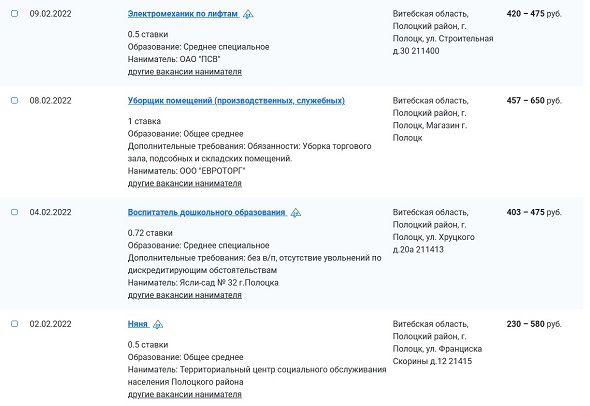 09.02.2022

Электромеханик по лифтам

0.5 ставки
Образование: Среднее специальное
Наниматель: ОАО "ПСВ"
другие вакансии нанимателя

Витебская область, Полоцкий район, г. Полоцк, ул. Строительная д.30 211400

420 – 475 руб.

08.02.2022

Уборщик помещений (производственных, служебных)

1 ставка
Образование: Общее среднее
Дополнительные требования: Обязанности: Уборка торгового зала, подсобных и складских помещений.
Наниматель: ООО "ЕВРОТОРГ"
другие вакансии нанимателя

Витебская область, Полоцкий район, г. Полоцк, Магазин г. Полоцк

457 – 650 руб.

04.02.2022

Воспитатель дошкольного образования

0.72 ставки
Образование: Среднее специальное
Дополнительные требования: без в/п, отсутствие увольнений по дискредитирующим обстоятельствам
Наниматель: Ясли-сад № 32 г.Полоцка
другие вакансии нанимателя

Витебская область, Полоцкий район, г. Полоцк, ул. Хруцкого д.20а 211413

403 – 475 руб.

02.02.2022

Няня

0.5 ставки
Образование: Общее среднее
Наниматель: Территориальный центр социального обслуживания населения Полоцкого района
другие вакансии нанимателя

Витебская область, Полоцкий район, г. Полоцк, ул. Франциска Скорины д.12 21415

230 – 580 руб.